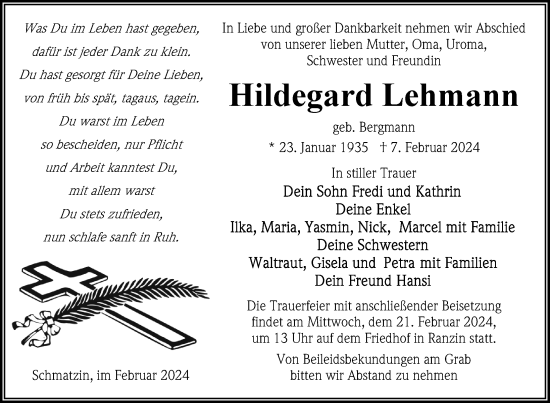 Was Du im Leben hast gegeben,
dafür ist jeder Dank zu klein.
Du hast gesorgt für Deine Lieben,
von früh bis spät, tagaus, tagein.
Du warst im Leben
so bescheiden, nur Pflicht
und Arbeit kanntest Du,
mit allem warst
Du stets zufrieden,
nun schlafe sanft in Ruh.

Schmatzin, im Februar 2024

In Liebe und großer Dankbarkeit nehmen wir Abschied von unserer lieben Mutter, Oma, Uroma, Schwester und Freundin

Hildegard Lehmann

geb. Bergmann

* 23. Januar 1935 † 7. Februar 2024

In stiller Trauer
Dein Sohn Fredi und Kathrin
Deine Enkel
Ilka, Maria, Yasmin, Nick, Marcel mit Familie
Deine Schwestern
Waltraut, Gisela und Petra mit Familien
Dein Freund Hansi

Die Trauerfeier mit anschließender Beisetzung findet am Mittwoch, dem 21. Februar 2024, um 13 Uhr auf dem Friedhof in Ranzin statt.

Von Beileidsbekundungen am Grab bitten wir Abstand zu nehmen